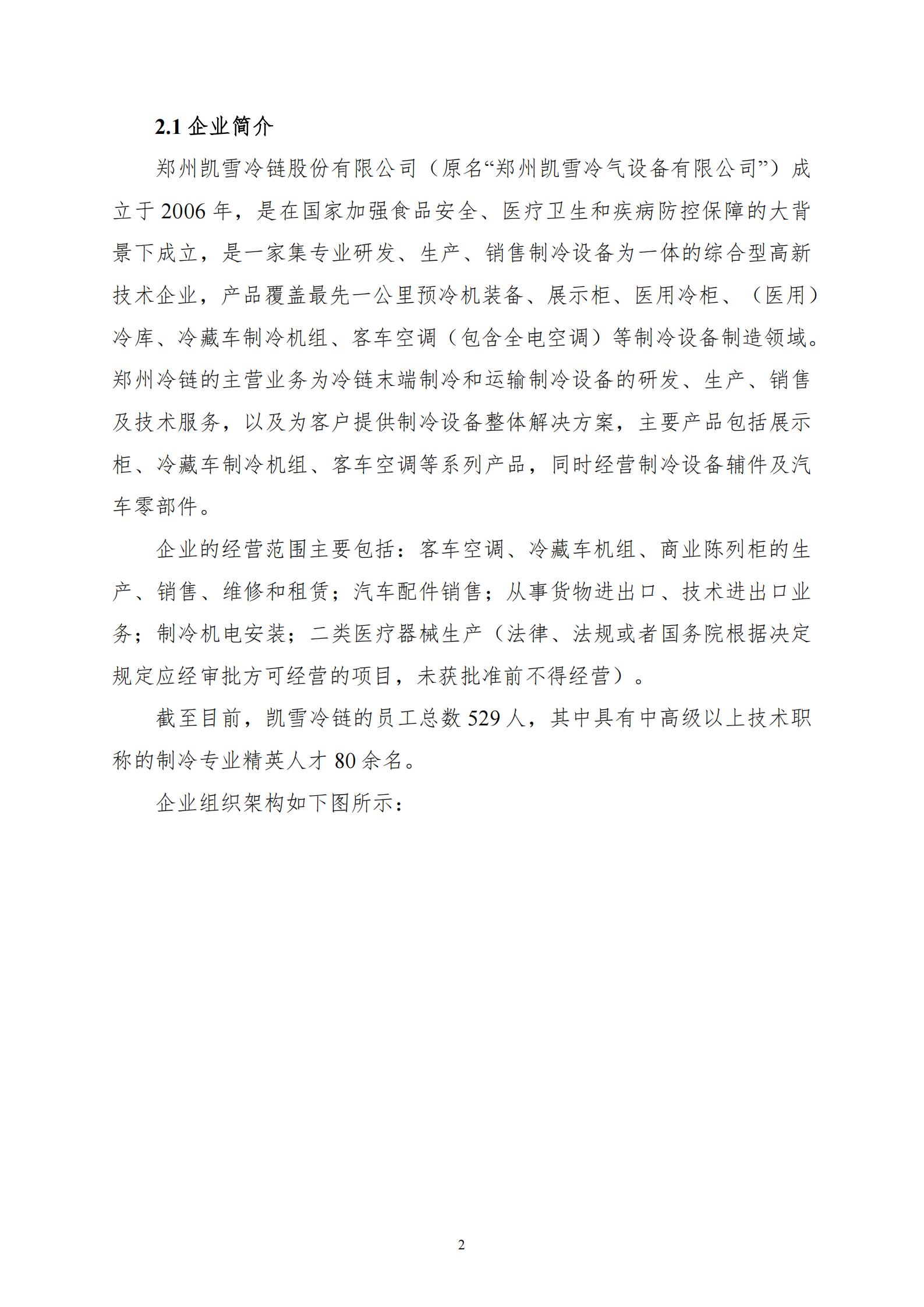 2.1 企业简介

郑州凯雪冷链股份有限公司（原名“郑州凯雪冷气设备有限公司”）成立于 2006 年，是在国家加强食品安全、医疗卫生和疾病防控保障的大背景下成立，是一家集专业研发、生产、销售制冷设备为一体的综合型高新技术企业，产品覆盖最先一公里预冷机装备、展示柜、医用冷柜、（医用）冷库、冷藏车制冷机组、客车空调（包含全电空调）等制冷设备制造领域。郑州冷链的主营业务为冷链末端制冷和运输制冷设备的研发、生产、销售及技术服务，以及为客户提供制冷设备整体解决方案，主要产品包括展示柜、冷藏车制冷机组、客车空调等系列产品，同时经营制冷设备辅件及汽车零部件。

企业的经营范围主要包括：客车空调、冷藏车机组、商业陈列柜的生产、销售、维修和租赁；汽车配件销售；从事货物进出口、技术进出口业务；制冷机电安装；二类医疗器械生产（法律、法规或者国务院根据决定规定应经审批方可经营的项目，未获批准前不得经营）。

截至目前，凯雪冷链的员工总数 529 人，其中具有中高级以上技术职称的制冷专业精英人才 80 余名。

企业组织架构如下图所示：

2